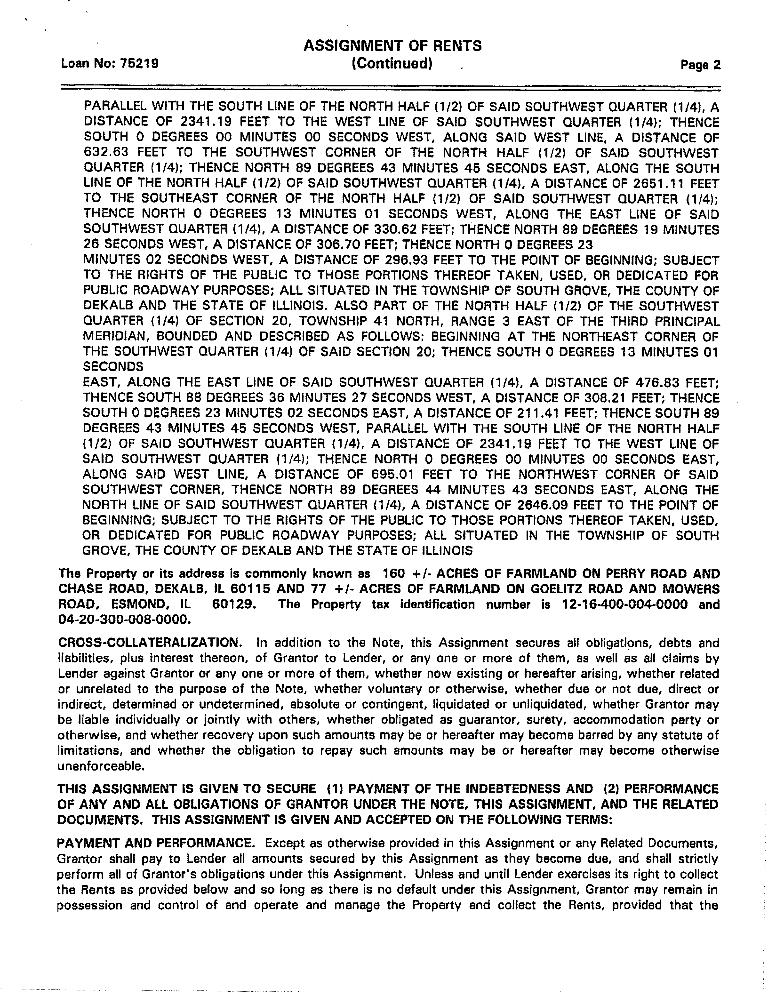 ASSIGNMENT OF RENTS
Loan No: 75219 (Continued) Page 2

PARALLEL WITH THE SOUTH LINE OF THE NORTH HALF (1/2) OF SAID SOUTHWEST QUARTER (1/4), A DISTANCE OF 2341.19 FEET TO THE WEST LINE OF SAID SOUTHWEST QUARTER (1/4); THENCE SOUTH 0 DEGREES 00 MINUTES 00 SECONDS WEST, ALONG SAID WEST LINE, A DISTANCE OF 632.63 FEET TO THE SOUTHWEST CORNER OF THE NORTH HALF (1/2) OF SAID SOUTHWEST QUARTER (1/4); THENCE NORTH 89 DEGREES 43 MINUTES 45 SECONDS EAST, ALONG THE SOUTH LINE OF THE NORTH HALF (1/2) OF SAID SOUTHWEST QUARTER (1/4), A DISTANCE OF 2651.11 FEET TO THE SOUTHEAST CORNER OF THE NORTH HALF (1/2) OF SAID SOUTHWEST QUARTER (1/4); THENCE NORTH 0 DEGREES 13 MINUTES 01 SECONDS WEST, ALONG THE EAST LINE OF SAID SOUTHWEST QUARTER (1/4), A DISTANCE OF 330.62 FEET; THENCE NORTH 89 DEGREES 19 MINUTES 26 SECONDS WEST, A DISTANCE OF 306.70 FEET; THENCE NORTH 0 DEGREES 23
MINUTES 02 SECONDS WEST, A DISTANCE OF 296.93 FEET TO THE POINT OF BEGINNING; SUBJECT TO THE RIGHTS OF THE PUBLIC TO THOSE PORTIONS THEREOF TAKEN, USED, OR DEDICATED FOR PUBLIC ROADWAY PURPOSES; ALL SITUATED IN THE TOWNSHIP OF SOUTH GROVE, THE COUNTY OF DEKALB AND THE STATE OF ILLINOIS. ALSO PART OF THE NORTH HALF (1/2) OF THE SOUTHWEST QUARTER (1/4) OF SECTION 20, TOWNSHIP 41 NORTH, RANGE 3 EAST OF THE THIRD PRINCIPAL MERIDIAN, BOUNDED AND DESCRIBED AS FOLLOWS: BEGINNING AT THE NORTHEAST CORNER OF THE SOUTHWEST QUARTER (1/4) OF SAID SECTION 20; THENCE SOUTH 0 DEGREES 13 MINUTES 01 SECONDS
EAST, ALONG THE EAST LINE OF SAID SOUTHWEST QUARTER (1/4), A DISTANCE OF 476.83 FEET; THENCE SOUTH 88 DEGREES 36 MINUTES 27 SECONDS WEST, A DISTANCE OF 308.21 FEET; THENCE SOUTH 0 DEGREES 23 MINUTES 02 SECONDS EAST, A DISTANCE OF 211.41 FEET; THENCE SOUTH 89 DEGREES 43 MINUTES 45 SECONDS WEST, PARALLEL WITH THE SOUTH LINE OF THE NORTH HALF (1/2) OF SAID SOUTHWEST QUARTER (1/4), A DISTANCE OF 2341.19 FEET TO THE WEST LINE OF SAID SOUTHWEST QUARTER (1/4); THENCE NORTH 0 DEGREES 00 MINUTES 00 SECONDS EAST, ALONG SAID WEST LINE, A DISTANCE OF 695.01 FEET TO THE NORTHWEST CORNER OF SAID SOUTHWEST CORNER, THENCE NORTH 89 DEGREES 44 MINUTES 43 SECONDS EAST, ALONG THE NORTH LINE OF SAID SOUTHWEST QUARTER (1/4), A DISTANCE OF 2646.09 FEET TO THE POINT OF BEGINNING; SUBJECT TO THE RIGHTS OF THE PUBLIC TO THOSE PORTIONS THEREOF TAKEN, USED, OR DEDICATED FOR PUBLIC ROADWAY PURPOSES; ALL SITUATED IN THE TOWNSHIP OF SOUTH GROVE, THE COUNTY OF DEKALB AND THE STATE OF ILLINOIS

The Property or its address is commonly known as 160 +/- ACRES OF FARMLAND ON PERRY ROAD AND CHASE ROAD, DEKALB, IL 60115 AND 77 +/- ACRES OF FARMLAND ON GOELITZ ROAD AND MOWERS ROAD, ESMOND, IL 60129. The Property tax identification number is 12-16-400-004-0000 and 04-20-300-008-0000.

CROSS-COLLATERALIZATION. In addition to the Note, this Assignment secures all obligations, debts and liabilities, plus interest thereon, of Grantor to Lender, or any one or more of them, as well as all claims by Lender against Grantor or any one or more of them, whether now existing or hereafter arising, whether related or unrelated to the purpose of the Note, whether voluntary or otherwise, whether due or not due, direct or indirect, determined or undetermined, absolute or contingent, liquidated or unliquidated, whether Grantor may be liable individually or jointly with others, whether obligated as guarantor, surety, accommodation party or otherwise, and whether recovery upon such amounts may be or hereafter may become barred by any statute of limitations, and whether the obligation to repay such amounts may be or hereafter may become otherwise unenforceable.

THIS ASSIGNMENT IS GIVEN TO SECURE (1) PAYMENT OF THE INDEBTEDNESS AND (2) PERFORMANCE OF ANY AND ALL OBLIGATIONS OF GRANTOR UNDER THE NOTE, THIS ASSIGNMENT, AND THE RELATED DOCUMENTS. THIS ASSIGNMENT IS GIVEN AND ACCEPTED ON THE FOLLOWING TERMS:

PAYMENT AND PERFORMANCE. Except as otherwise provided in this Assignment or any Related Documents, Grantor shall pay to Lender all amounts secured by this Assignment as they become due, and shall strictly perform all of Grantor's obligations under this Assignment. Unless and until Lender exercises its right to collect the Rents as provided below and so long as there is no default under this Assignment, Grantor may remain in possession and control of and operate and manage the Property and collect the Rents, provided that the